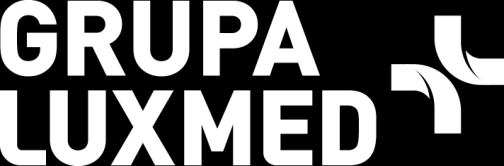 GRUPA
LUXMED